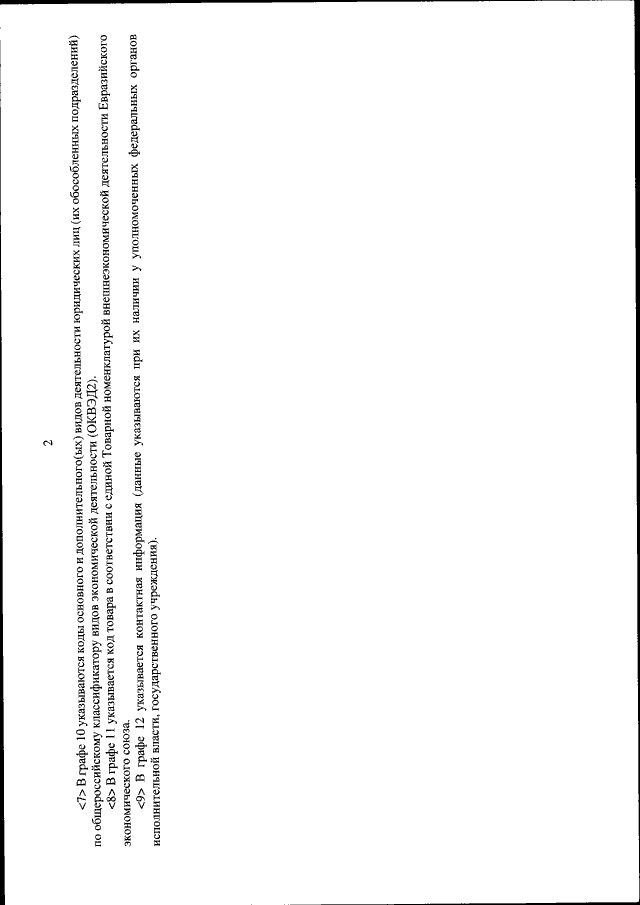 2

<7> В графе 10 указываются коды основного и дополнительного(ых) видов деятельности юридических лиц (их обособленных подразделений) по общероссийскому классификатору видов экономической деятельности (ОКВЭД2).

<8> В графе 11 указывается код товара в соответствии с единой Товарной номенклатурой внешнеэкономической деятельности Евразийского экономического союза.

<9> В графе 12 указывается контактная информация (данные указываются при их наличии у уполномоченных федеральных органов исполнительной власти, государственного учреждения).